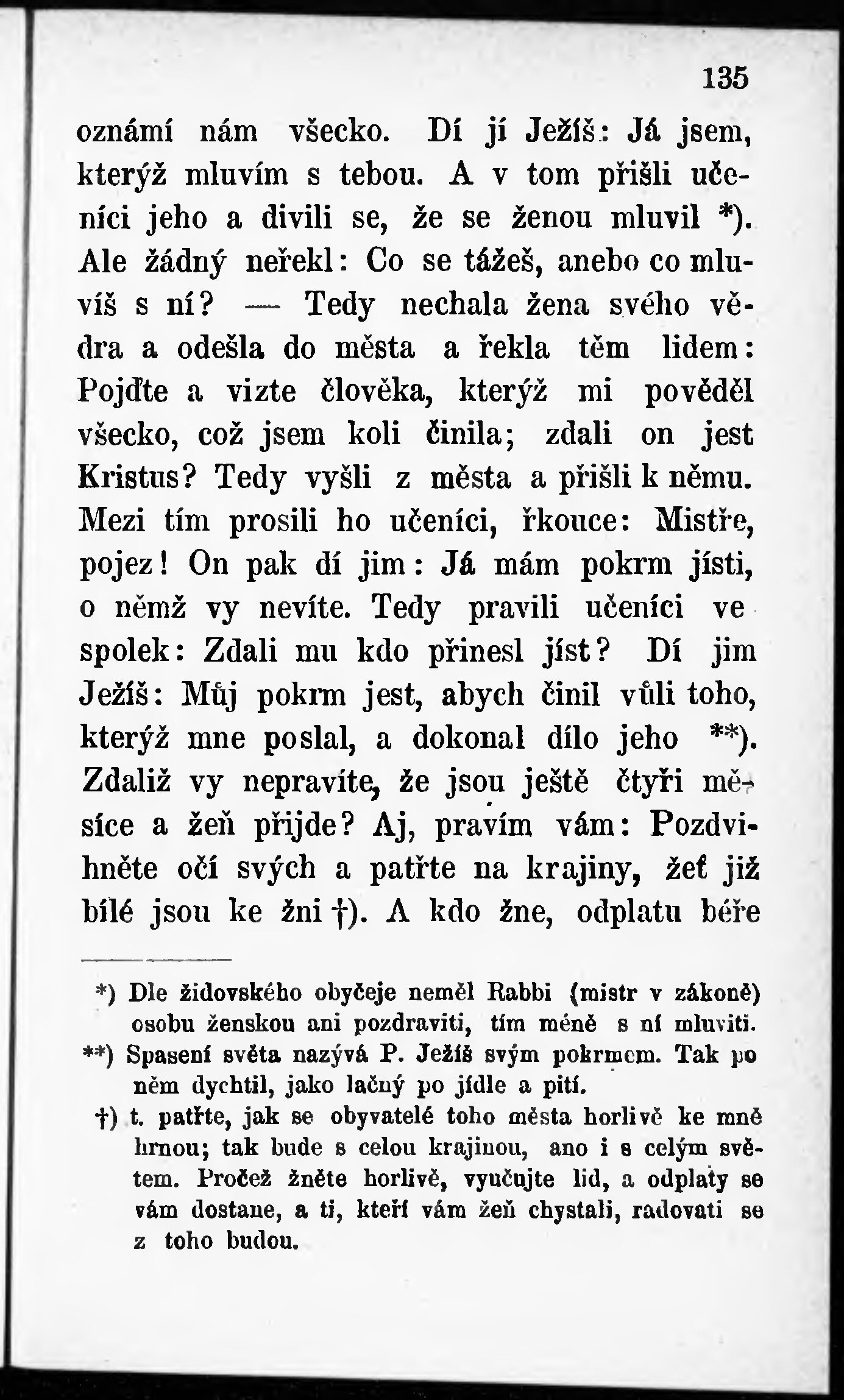 135

oznámí nám všecko. Dí jí Ježíš: Já jsem, kterýž mluvím s tebou. A v tom přišli učeníci jeho a divili se, že se ženou mluvil *). Ale žádný neřekl: Co se tážeš, anebo co mluvíš s ní? — Tedy nechala žena svého vědra a odešla do města a řekla těm lidem: Pojďte a vizte člověka, kterýž mi pověděl všecko, což jsem koli činila; zdali on jest Kristus? Tedy vyšli z města a přišli k němu. Mezi tím prosili ho učeníci, řkouce: Mistře, pojez! On pak dí jim: Já mám pokrm jísti, o němž vy nevíte. Tedy pravili učeníci ve spolek: Zdali mu kdo přinesl jíst? Dí jim Ježíš: Můj pokrm jest, abych činil vůli toho, kterýž mne poslal, a dokonal dílo jeho **). Zdaliž vy nepravíte, že jsou ještě čtyři měsíce a žeň přijde? Aj, pravím vám: Pozdvihněte očí svých a patřte na krajiny, žeť již bílé jsou ke žni †). A kdo žne, odplatu béře

*) Dle židovského obyčeje neměl Rabbi (mistr v zákoně) osobu ženskou ani pozdraviti, tím méně s ní mluviti.

**) Spasení světa nazývá P. Ježíš svým pokrmem. Tak po něm dychtil, jako lačný po jídle a pití.

†) t. patřte, jak se obyvatelé toho města horlivě ke mně hrnou; tak bude s celou krajinou, ano i s celým světem. Pročež žněte horlivě, vyučujte lid, a odplaty se vám dostane, a ti, kteří vám žeň chystali, radovati se z toho budou.